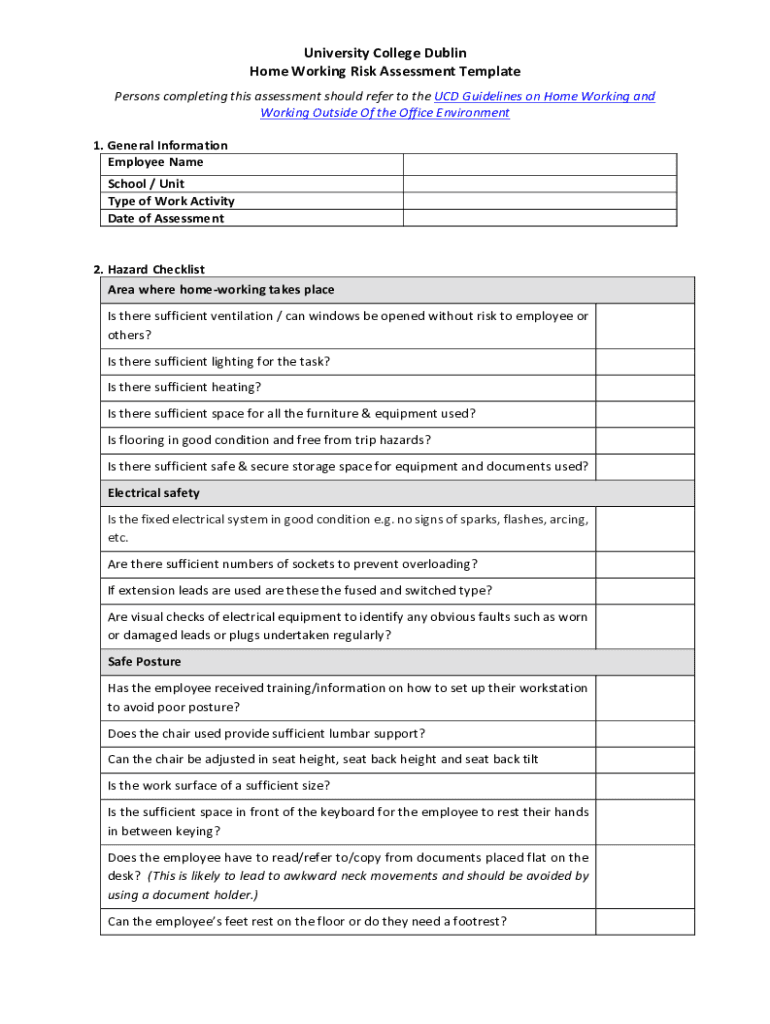 University College Dublin
Home Working Risk Assessment Template

Persons completing this assessment should refer to the UCD Guidelines on Home Working and Working Outside Of the Office Environment

1. General Information

| Employee Name | |
|---|---|
| School / Unit | |
| Type of Work Activity | |
| Date of Assessment | |

2. Hazard Checklist

| Area where home-working takes place | |
|---|---|
| Is there sufficient ventilation / can windows be opened without risk to employee or others? | |
| Is there sufficient lighting for the task? | |
| Is there sufficient heating? | |
| Is there sufficient space for all the furniture & equipment used? | |
| Is flooring in good condition and free from trip hazards? | |
| Is there sufficient safe & secure storage space for equipment and documents used? | |
| Electrical safety | |
| Is the fixed electrical system in good condition e.g. no signs of sparks, flashes, arcing, etc. | |
| Are there sufficient numbers of sockets to prevent overloading? | |
| If extension leads are used are these the fused and switched type? | |
| Are visual checks of electrical equipment to identify any obvious faults such as worn or damaged leads or plugs undertaken regularly? | |
| Safe Posture | |
| Has the employee received training/information on how to set up their workstation to avoid poor posture? | |
| Does the chair used provide sufficient lumbar support? | |
| Can the chair be adjusted in seat height, seat back height and seat back tilt | |
| Is the work surface of a sufficient size? | |
| Is the sufficient space in front of the keyboard for the employee to rest their hands in between keying? | |
| Does the employee have to read/refer to/copy from documents placed flat on the desk? (This is likely to lead to awkward neck movements and should be avoided by using a document holder.) | |
| Can the employee's feet rest on the floor or do they need a footrest? | |